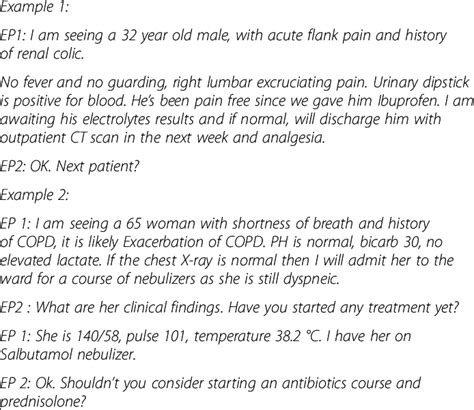 Example 1:

EP1: I am seeing a 32 year old male, with acute flank pain and history of renal colic.

No fever and no guarding, right lumbar excruciating pain. Urinary dipstick is positive for blood. He's been pain free since we gave him Ibuprofen. I am awaiting his electrolytes results and if normal, will discharge him with outpatient CT scan in the next week and analgesia.

EP2: OK. Next patient?

Example 2:

EP 1: I am seeing a 65 woman with shortness of breath and history of COPD, it is likely Exacerbation of COPD. PH is normal, bicarb 30, no elevated lactate. If the chest X-ray is normal then I will admit her to the ward for a course of nebulizers as she is still dyspneic.

EP2 : What are her clinical findings. Have you started any treatment yet?

EP 1: She is 140/58, pulse 101, temperature 38.2 °C. I have her on Salbutamol nebulizer.

EP 2: Ok. Shouldn't you consider starting an antibiotics course and prednisolone?